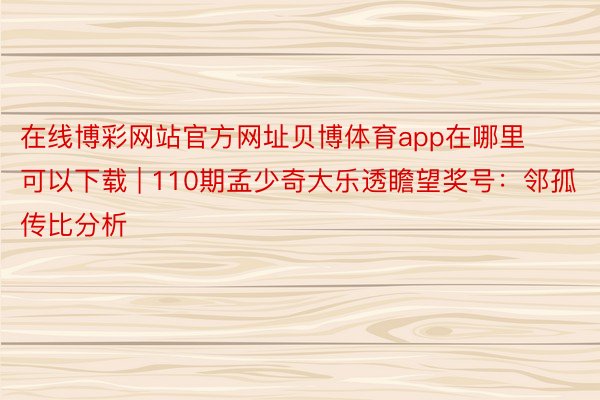 在线博彩网站官方网址贝博体育app在哪里可以下载 | 110期孟少奇大乐透瞻望奖号：邻孤传比分析